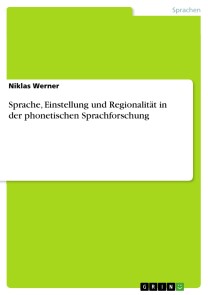 Sprachen

Niklas Werner

Sprache, Einstellung und Regionalität in der phonetischen Sprachforschung

GRIN